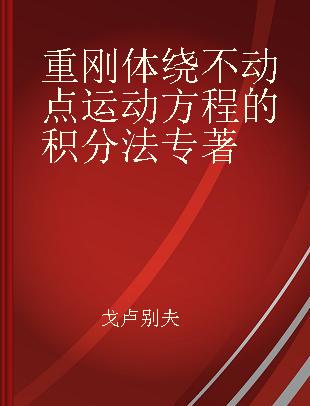 重刚体绕不动点运动方程的积分法专著

戈卢别夫